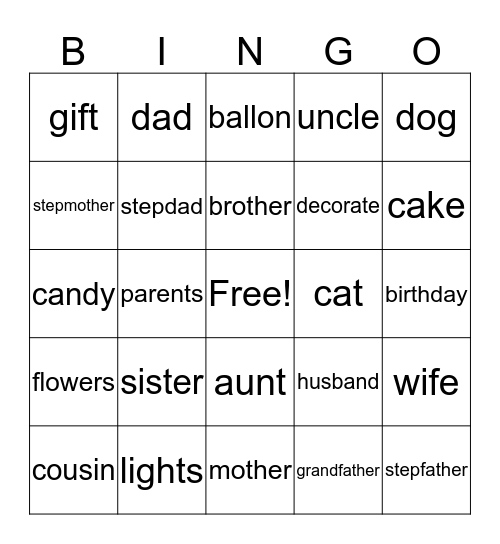 | B | I | N | G | O |
|---|---|---|---|---|
| gift | dad | ballon | uncle | dog |
| stepmother | stepdad | brother | decorate | cake |
| candy | parents | Free! | cat | birthday |
| flowers | sister | aunt | husband | wife |
| cousin | lights | mother | grandfather | stepfather |